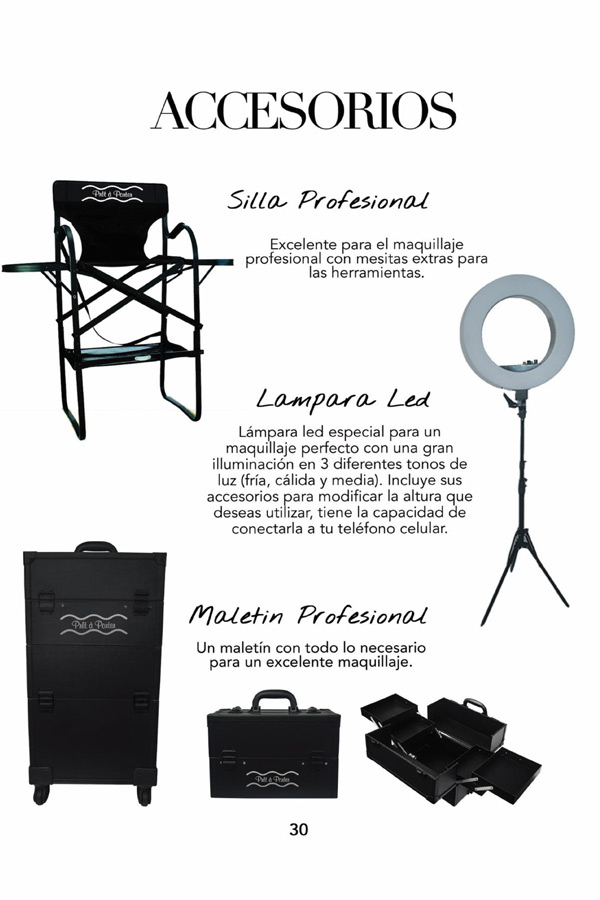 ACCESORIOS

Silla Profesional

Excelente para el maquillaje profesional con mesitas extras para las herramientas.

Lampara Led

Lámpara led especial para un maquillaje perfecto con una gran illuminación en 3 diferentes tonos de luz (fría, cálida y media). Incluye sus accesorios para modificar la altura que deseas utilizar, tiene la capacidad de conectarla a tu teléfono celular.

Maletin Profesional

Un maletín con todo lo necesario para un excelente maquillaje.

30